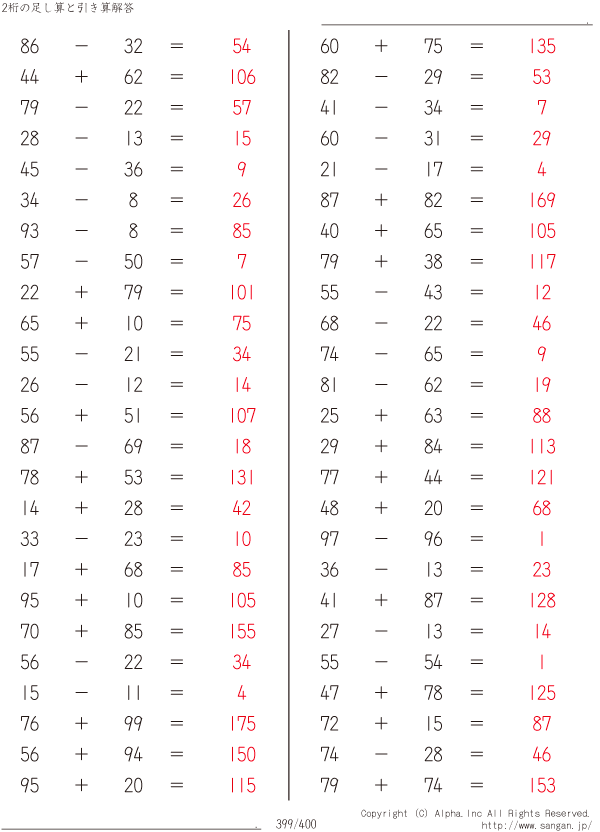 2桁の足し算と引き算解答

$86 - 32 = 54$
$44 + 62 = 106$
$79 - 22 = 57$
$28 - 13 = 15$
$45 - 36 = 9$
$34 - 8 = 26$
$93 - 8 = 85$
$57 - 50 = 7$
$22 + 79 = 101$
$65 + 10 = 75$
$55 - 21 = 34$
$26 - 12 = 14$
$56 + 51 = 107$
$87 - 69 = 18$
$78 + 53 = 131$
$14 + 28 = 42$
$33 - 23 = 10$
$17 + 68 = 85$
$95 + 10 = 105$
$70 + 85 = 155$
$56 - 22 = 34$
$15 - 11 = 4$
$76 + 99 = 175$
$56 + 94 = 150$
$95 + 20 = 115$

$60 + 75 = 135$
$82 - 29 = 53$
$41 - 34 = 7$
$60 - 31 = 29$
$21 - 17 = 4$
$87 + 82 = 169$
$40 + 65 = 105$
$79 + 38 = 117$
$55 - 43 = 12$
$68 - 22 = 46$
$74 - 65 = 9$
$81 - 62 = 19$
$25 + 63 = 88$
$29 + 84 = 113$
$77 + 44 = 121$
$48 + 20 = 68$
$97 - 96 = 1$
$36 - 13 = 23$
$41 + 87 = 128$
$27 - 13 = 14$
$55 - 54 = 1$
$47 + 78 = 125$
$72 + 15 = 87$
$74 - 28 = 46$
$79 + 74 = 153$

399/400

Copyright (C) Alpha.Inc All Rights Reserved.
http://www.sangan.jp/